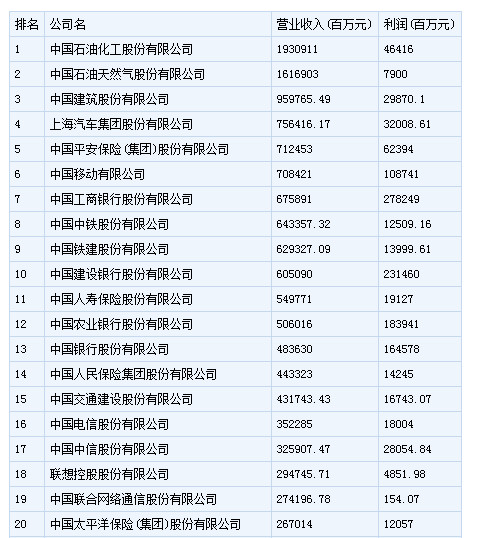 | 排名 | 公司名 | 营业收入(百万元) | 利润(百万元) |
|---|---|---|---|
| 1 | 中国石油化工股份有限公司 | 1930911 | 46416 |
| 2 | 中国石油天然气股份有限公司 | 1616903 | 7900 |
| 3 | 中国建筑股份有限公司 | 959765.49 | 29870.1 |
| 4 | 上海汽车集团股份有限公司 | 756416.17 | 32008.61 |
| 5 | 中国平安保险(集团)股份有限公司 | 712453 | 62394 |
| 6 | 中国移动有限公司 | 708421 | 108741 |
| 7 | 中国工商银行股份有限公司 | 675891 | 278249 |
| 8 | 中国中铁股份有限公司 | 643357.32 | 12509.16 |
| 9 | 中国铁建股份有限公司 | 629327.09 | 13999.61 |
| 10 | 中国建设银行股份有限公司 | 605090 | 231460 |
| 11 | 中国人寿保险股份有限公司 | 549771 | 19127 |
| 12 | 中国农业银行股份有限公司 | 506016 | 183941 |
| 13 | 中国银行股份有限公司 | 483630 | 164578 |
| 14 | 中国人民保险集团股份有限公司 | 443323 | 14245 |
| 15 | 中国交通建设股份有限公司 | 431743.43 | 16743.07 |
| 16 | 中国电信股份有限公司 | 352285 | 18004 |
| 17 | 中国中信股份有限公司 | 325907.47 | 28054.84 |
| 18 | 联想控股股份有限公司 | 294745.71 | 4851.98 |
| 19 | 中国联合网络通信股份有限公司 | 274196.78 | 154.07 |
| 20 | 中国太平洋保险(集团)股份有限公司 | 267014 | 12057 |